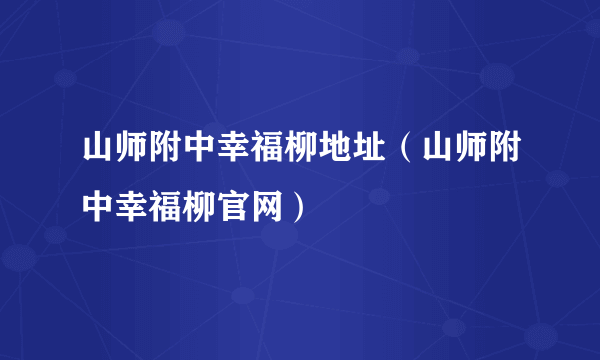 山师附中幸福柳地址（山师附中幸福柳官网）